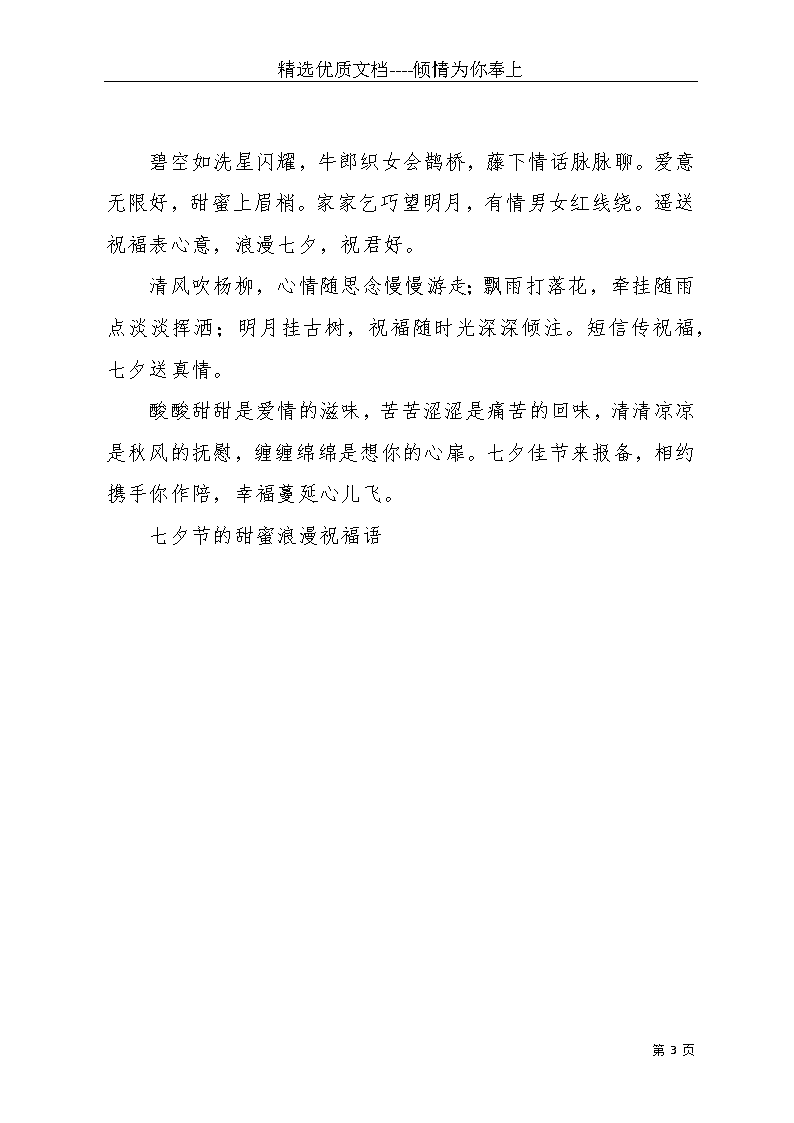 精选优质文档----倾情为你奉上

碧空如洗星闪耀，牛郎织女会鹊桥，藤下情话脉脉聊。爱意无限好，甜蜜上眉梢。家家乞巧望明月，有情男女红线绕。遥送祝福表心意，浪漫七夕，祝君好。

清风吹杨柳，心情随思念慢慢游走;飘雨打落花，牵挂随雨点淡淡挥洒；明月挂古树，祝福随时光深深倾注。短信传祝福，七夕送真情。

酸酸甜甜是爱情的滋味，苦苦涩涩是痛苦的回味，清清凉凉是秋风的抚慰，缠缠绵绵是想你的心扉。七夕佳节来报备，相约携手你作陪，幸福蔓延心儿飞。

七夕节的甜蜜浪漫祝福语

第 3 页